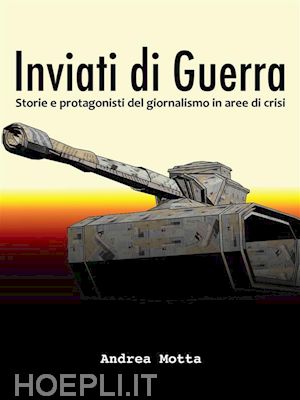 Inviati di Guerra

Storie e protagonisti del giornalismo in aree di crisi

Andrea Motta

HOEPLI.IT